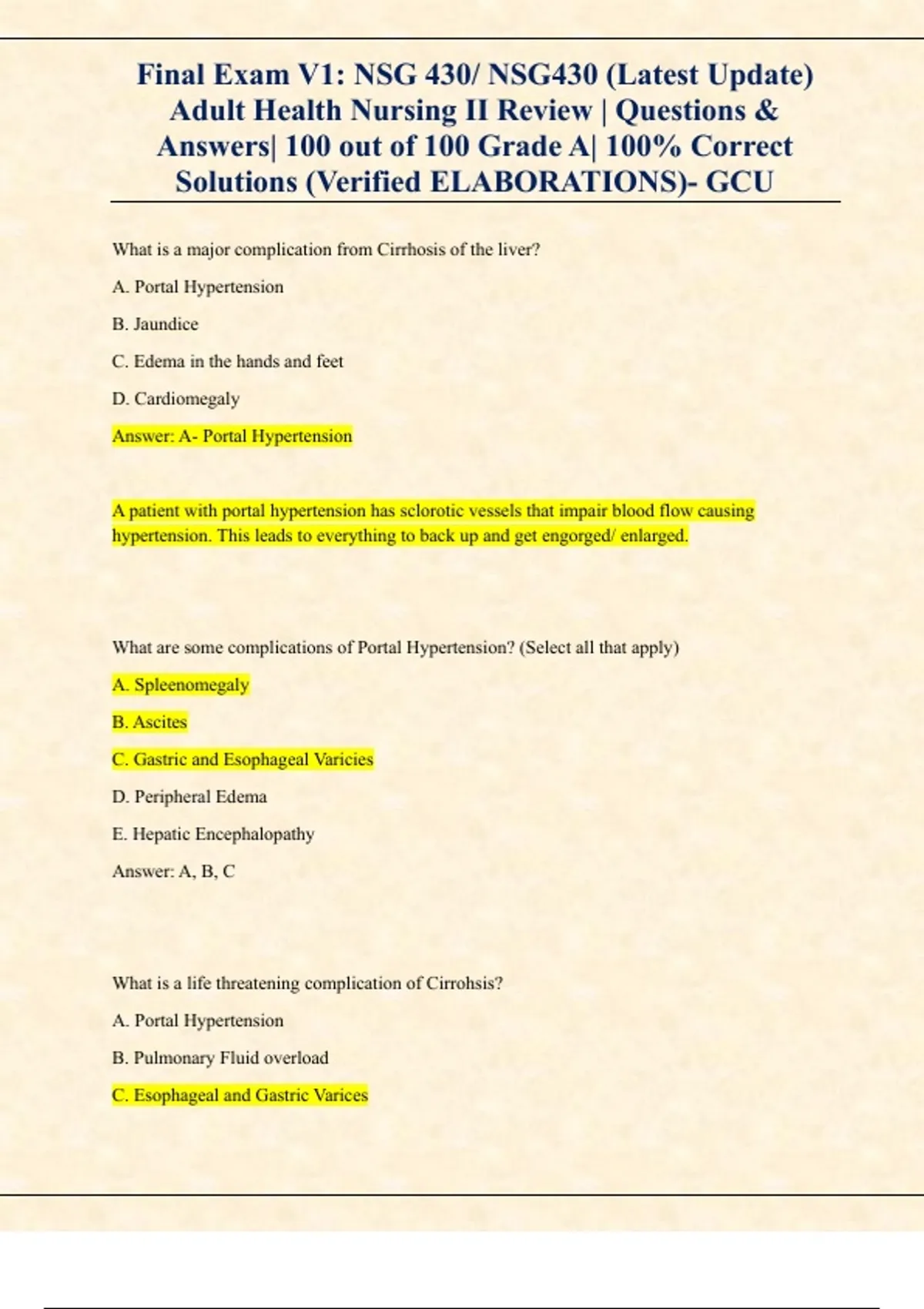 Final Exam V1: NSG 430/ NSG430 (Latest Update) Adult Health Nursing II Review | Questions & Answers| 100 out of 100 Grade A| 100% Correct Solutions (Verified ELABORATIONS)- GCU

What is a major complication from Cirrhosis of the liver?

A. Portal Hypertension

B. Jaundice

C. Edema in the hands and feet

D. Cardiomegaly

Answer: A- Portal Hypertension

A patient with portal hypertension has sclorotic vessels that impair blood flow causing hypertension. This leads to everything to back up and get engorged/ enlarged.

What are some complications of Portal Hypertension? (Select all that apply)

A. Spleenomegaly

B. Ascites

C. Gastric and Esophageal Varicies

D. Peripheral Edema

E. Hepatic Encephalopathy

Answer: A, B, C

What is a life threatening complication of Cirrohsis?

A. Portal Hypertension

B. Pulmonary Fluid overload

C. Esophageal and Gastric Varices